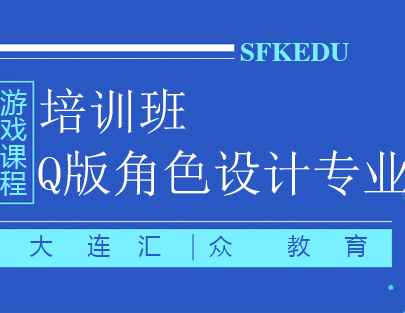 SFKEDU

游戏课程

培训班

Q版角色设计专业

大 连 汇 | 众 教 育